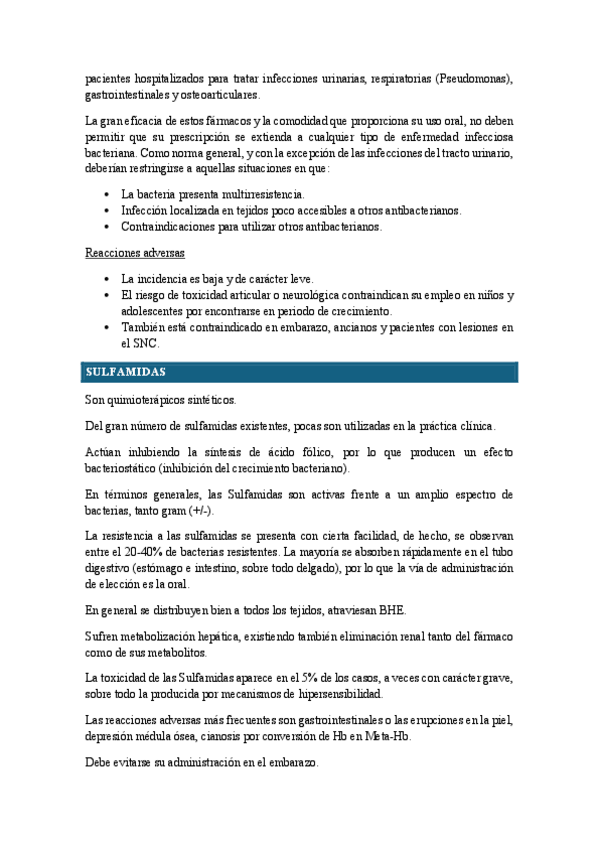 pacientes hospitalizados para tratar infecciones urinarias, respiratorias (Pseudomonas), gastrointestinales y osteoarticulares.

La gran eficacia de estos fármacos y la comodidad que proporciona su uso oral, no deben permitir que su prescripción se extienda a cualquier tipo de enfermedad infecciosa bacteriana. Como norma general, y con la excepción de las infecciones del tracto urinario, deberían restringirse a aquellas situaciones en que:

• La bacteria presenta multirresistencia.
• Infección localizada en tejidos poco accesibles a otros antibacterianos.
• Contraindicaciones para utilizar otros antibacterianos.

Reacciones adversas

• La incidencia es baja y de carácter leve.
• El riesgo de toxicidad articular o neurológica contraindican su empleo en niños y adolescentes por encontrarse en periodo de crecimiento.
• También está contraindicado en embarazo, ancianos y pacientes con lesiones en el SNC.

SULFAMIDAS

Son quimioterápicos sintéticos.

Del gran número de sulfamidas existentes, pocas son utilizadas en la práctica clínica.

Actúan inhibiendo la síntesis de ácido fólico, por lo que producen un efecto bacteriostático (inhibición del crecimiento bacteriano).

En términos generales, las Sulfamidas son activas frente a un amplio espectro de bacterias, tanto gram (+/-).

La resistencia a las sulfamidas se presenta con cierta facilidad, de hecho, se observan entre el 20-40% de bacterias resistentes. La mayoría se absorben rápidamente en el tubo digestivo (estómago e intestino, sobre todo delgado), por lo que la vía de administración de elección es la oral.

En general se distribuyen bien a todos los tejidos, atraviesan BHE.

Sufren metabolización hepática, existiendo también eliminación renal tanto del fármaco como de sus metabolitos.

La toxicidad de las Sulfamidas aparece en el 5% de los casos, a veces con carácter grave, sobre todo la producida por mecanismos de hipersensibilidad.

Las reacciones adversas más frecuentes son gastrointestinales o las erupciones en la piel, depresión médula ósea, cianosis por conversión de Hb en Meta-Hb.

Debe evitarse su administración en el embarazo.